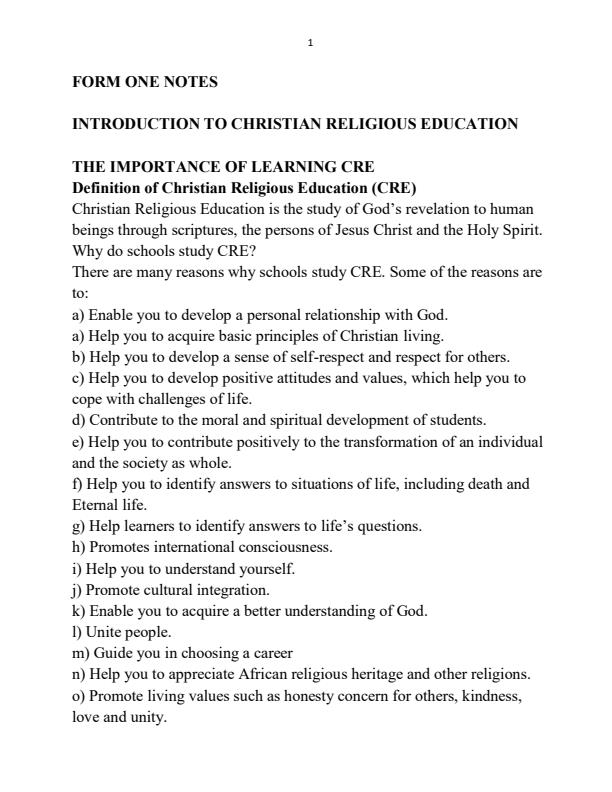 1

FORM ONE NOTES

INTRODUCTION TO CHRISTIAN RELIGIOUS EDUCATION

THE IMPORTANCE OF LEARNING CRE
Definition of Christian Religious Education (CRE)
Christian Religious Education is the study of God's revelation to human beings through scriptures, the persons of Jesus Christ and the Holy Spirit.
Why do schools study CRE?
There are many reasons why schools study CRE. Some of the reasons are to:
a) Enable you to develop a personal relationship with God.
a) Help you to acquire basic principles of Christian living.
b) Help you to develop a sense of self-respect and respect for others.
c) Help you to develop positive attitudes and values, which help you to cope with challenges of life.
d) Contribute to the moral and spiritual development of students.
e) Help you to contribute positively to the transformation of an individual and the society as whole.
f) Help you to identify answers to situations of life, including death and Eternal life.
g) Help learners to identify answers to life's questions.
h) Promotes international consciousness.
i) Help you to understand yourself.
j) Promote cultural integration.
k) Enable you to acquire a better understanding of God.
l) Unite people.
m) Guide you in choosing a career
n) Help you to appreciate African religious heritage and other religions.
o) Promote living values such as honesty concern for others, kindness, love and unity.